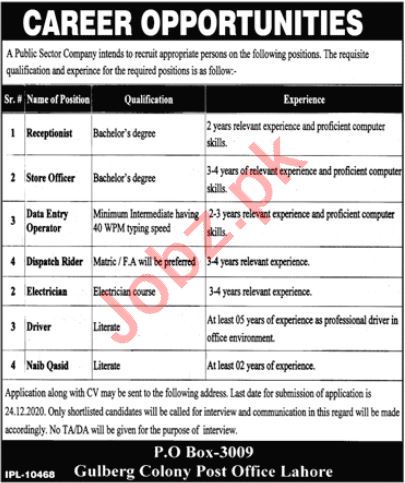 CAREER OPPORTUNITIES

A Public Sector Company intends to recruit appropriate persons on the following positions. The requisite qualification and experience for the required positions is as follow:-

| Sr. # | Name of Position | Qualification | Experience |
|---|---|---|---|
| 1 | Receptionist | Bachelor's degree | 2 years relevant experience and proficient computer skills. |
| 2 | Store Officer | Bachelor's degree | 3-4 years of relevant experience and proficient computer skills. |
| 3 | Data Entry Operator | Minimum Intermediate having 40 WPM typing speed | 2-3 years relevant experience and proficient computer skills. |
| 4 | Dispatch Rider | Matric / F.A will be preferred | 3-4 years relevant experience. |
| 2 | Electrician | Electrician course | 3-4 years relevant experience. |
| 3 | Driver | Literate | At least 05 years of experience as professional driver in office environment. |
| 4 | Naib Qasid | Literate | At least 02 years of experience. |

Application along with CV may be sent to the following address. Last date for submission of application is 24.12.2020. Only shortlisted candidates will be called for interview and communication in this regard will be made accordingly. No TA/DA will be given for the purpose of interview.

P.O Box-3009
Gulberg Colony Post Office Lahore

IPL-10468

Jobz.pk